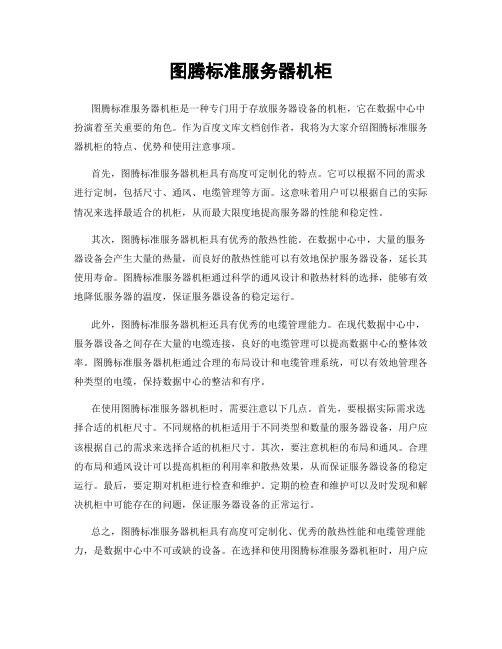 图腾标准服务器机柜

图腾标准服务器机柜是一种专门用于存放服务器设备的机柜，它在数据中心中扮演着至关重要的角色。作为百度文库文档创作者，我将为大家介绍图腾标准服务器机柜的特点、优势和使用注意事项。

首先，图腾标准服务器机柜具有高度可定制化的特点。它可以根据不同的需求进行定制，包括尺寸、通风、电缆管理等方面。这意味着用户可以根据自己的实际情况来选择最适合的机柜，从而最大限度地提高服务器的性能和稳定性。

其次，图腾标准服务器机柜具有优秀的散热性能。在数据中心中，大量的服务器设备会产生大量的热量，而良好的散热性能可以有效地保护服务器设备，延长其使用寿命。图腾标准服务器机柜通过科学的通风设计和散热材料的选择，能够有效地降低服务器的温度，保证服务器设备的稳定运行。

此外，图腾标准服务器机柜还具有优秀的电缆管理能力。在现代数据中心中，服务器设备之间存在大量的电缆连接，良好的电缆管理可以提高数据中心的整体效率。图腾标准服务器机柜通过合理的布局设计和电缆管理系统，可以有效地管理各种类型的电缆，保持数据中心的整洁和有序。

在使用图腾标准服务器机柜时，需要注意以下几点。首先，要根据实际需求选择合适的机柜尺寸。不同规格的机柜适用于不同类型和数量的服务器设备，用户应该根据自己的需求来选择合适的机柜尺寸。其次，要注意机柜的布局和通风。合理的布局和通风设计可以提高机柜的利用率和散热效果，从而保证服务器设备的稳定运行。最后，要定期对机柜进行检查和维护。定期的检查和维护可以及时发现和解决机柜中可能存在的问题，保证服务器设备的正常运行。

总之，图腾标准服务器机柜具有高度可定制化、优秀的散热性能和电缆管理能力，是数据中心中不可或缺的设备。在选择和使用图腾标准服务器机柜时，用户应